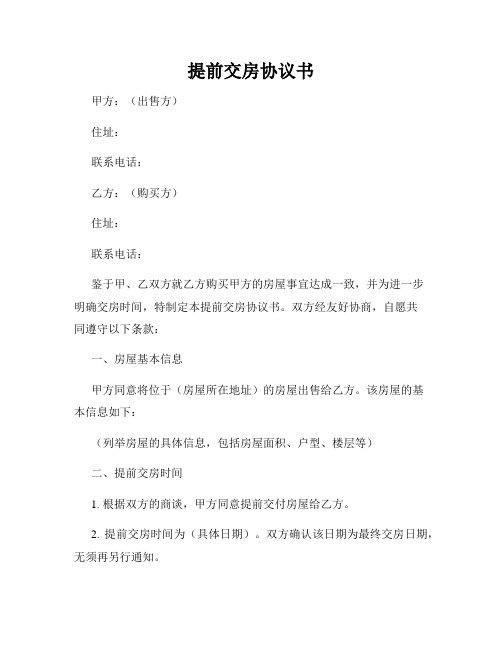 提前交房协议书

甲方：（出售方）

住址：

联系电话：

乙方：（购买方）

住址：

联系电话：

鉴于甲、乙双方就乙方购买甲方的房屋事宜达成一致，并为进一步明确交房时间，特制定本提前交房协议书。双方经友好协商，自愿共同遵守以下条款：

一、房屋基本信息

甲方同意将位于（房屋所在地址）的房屋出售给乙方。该房屋的基本信息如下：

（列举房屋的具体信息，包括房屋面积、户型、楼层等）

二、提前交房时间

1. 根据双方的商谈，甲方同意提前交付房屋给乙方。

2. 提前交房时间为（具体日期）。双方确认该日期为最终交房日期，无须再另行通知。